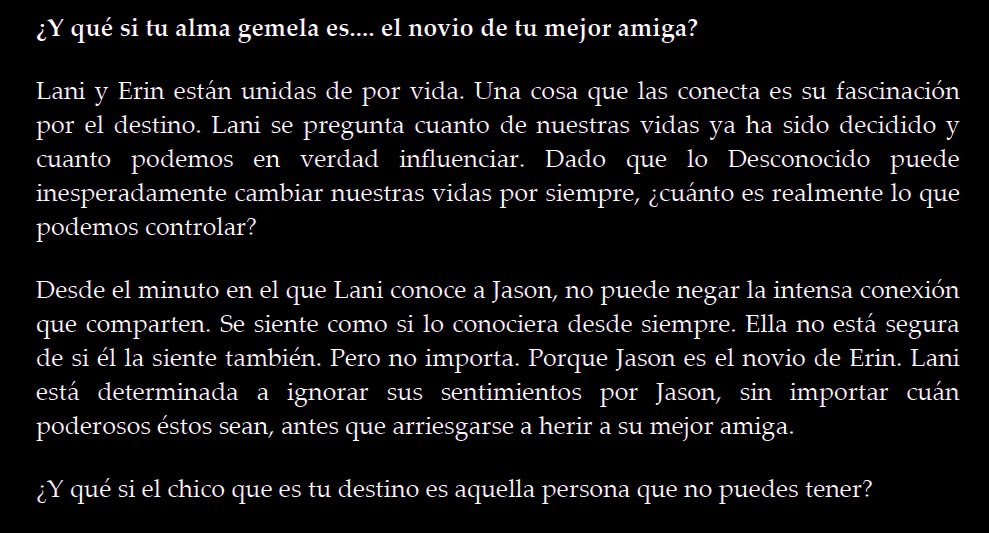 ¿Y qué si tu alma gemela es.... el novio de tu mejor amiga?

Lani y Erin están unidas de por vida. Una cosa que las conecta es su fascinación por el destino. Lani se pregunta cuanto de nuestras vidas ya ha sido decidido y cuanto podemos en verdad influenciar. Dado que lo Desconocido puede inesperadamente cambiar nuestras vidas por siempre, ¿cuánto es realmente lo que podemos controlar?

Desde el minuto en el que Lani conoce a Jason, no puede negar la intensa conexión que comparten. Se siente como si lo conociera desde siempre. Ella no está segura de si él la siente también. Pero no importa. Porque Jason es el novio de Erin. Lani está determinada a ignorar sus sentimientos por Jason, sin importar cuán poderosos éstos sean, antes que arriesgarse a herir a su mejor amiga.

¿Y qué si el chico que es tu destino es aquella persona que no puedes tener?